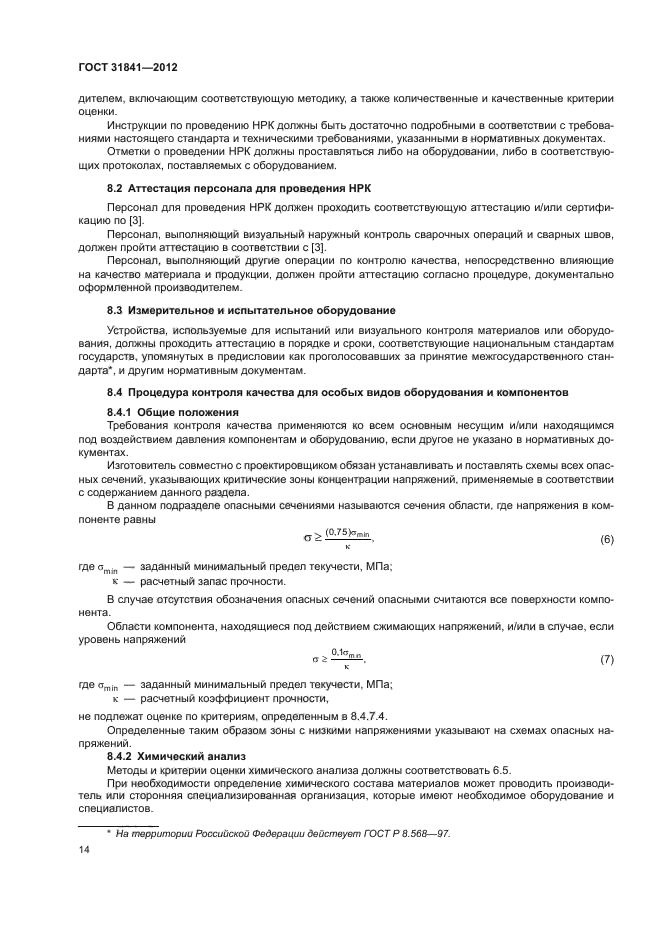 ГОСТ 31841—2012

дителем, включающим соответствующую методику, а также количественные и качественные критерии оценки.

Инструкции по проведению НРК должны быть достаточно подробными в соответствии с требованиями настоящего стандарта и техническими требованиями, указанными в нормативных документах.

Отметки о проведении НРК должны проставляться либо на оборудовании, либо в соответствующих протоколах, поставляемых с оборудованием.

8.2 Аттестация персонала для проведения НРК

Персонал для проведения НРК должен проходить соответствующую аттестацию и/или сертификацию по [3].

Персонал, выполняющий визуальный наружный контроль сварочных операций и сварных швов, должен пройти аттестацию в соответствии с [3].

Персонал, выполняющий другие операции по контролю качества, непосредственно влияющие на качество материала и продукции, должен пройти аттестацию согласно процедуре, документально оформленной производителем.

8.3 Измерительное и испытательное оборудование

Устройства, используемые для испытаний или визуального контроля материалов или оборудования, должны проходить аттестацию в порядке и сроки, соответствующие национальным стандартам государств, упомянутых в предисловии как проголосовавших за принятие межгосударственного стандарта*, и другим нормативным документам.

8.4 Процедура контроля качества для особых видов оборудования и компонентов

8.4.1 Общие положения

Требования контроля качества применяются ко всем основным несущим и/или находящимся под воздействием давления компонентам и оборудованию, если другое не указано в нормативных документах.

Изготовитель совместно с проектировщиком обязан устанавливать и поставлять схемы всех опасных сечений, указывающих критические зоны концентрации напряжений, применяемые в соответствии с содержанием данного раздела.

В данном подразделе опасными сечениями называются сечения области, где напряжения в компоненте равны

$\sigma \geq \frac{(0{,}75)\sigma_{min}}{\kappa}$, (6)

где $\sigma_{min}$ — заданный минимальный предел текучести, МПа;
$\kappa$ — расчетный запас прочности.

В случае отсутствия обозначения опасных сечений опасными считаются все поверхности компонента.

Области компонента, находящиеся под действием сжимающих напряжений, и/или в случае, если уровень напряжений

$\sigma \geq \frac{0{,}1\sigma_{min}}{\kappa}$, (7)

где $\sigma_{min}$ — заданный минимальный предел текучести, МПа;
$\kappa$ — расчетный коэффициент прочности,

не подлежат оценке по критериям, определенным в 8.4.7.4.

Определенные таким образом зоны с низкими напряжениями указывают на схемах опасных напряжений.

8.4.2 Химический анализ

Методы и критерии оценки химического анализа должны соответствовать 6.5.

При необходимости определение химического состава материалов может проводить производитель или сторонняя специализированная организация, которые имеют необходимое оборудование и специалистов.

* На территории Российской Федерации действует ГОСТ Р 8.568—97.

14